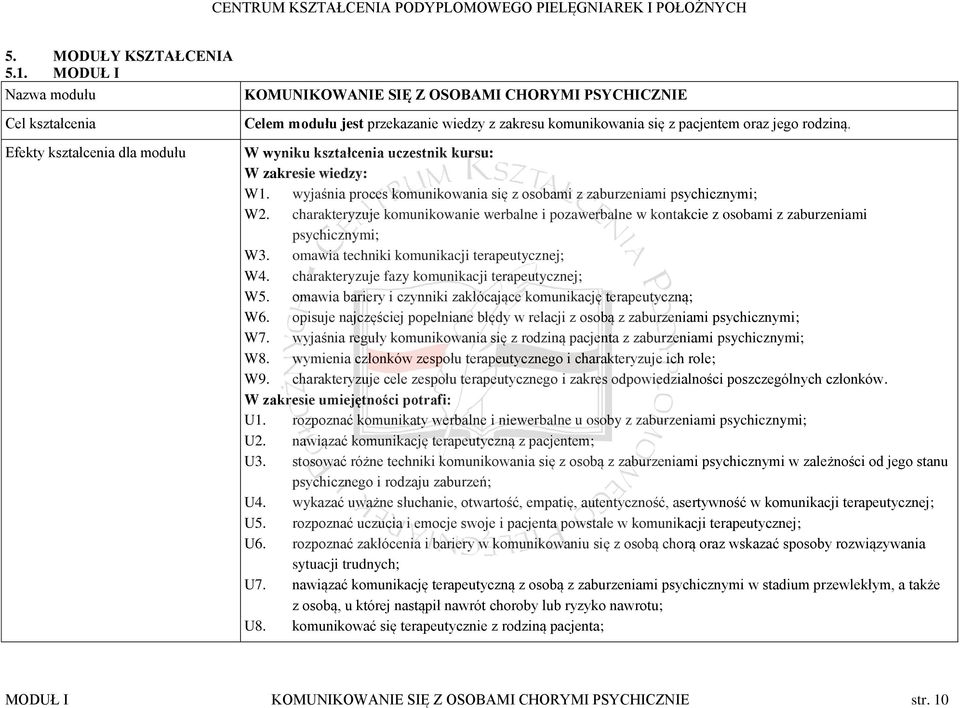 CENTRUM KSZTAŁCENIA PODYPLOMOWEGO PIELĘGNIAREK I POŁOŻNYCH

5. MODUŁY KSZTAŁCENIA
5.1. MODUŁ I

| Nazwa modułu | KOMUNIKOWANIE SIĘ Z OSOBAMI CHORYMI PSYCHICZNIE |
|---|---|
| Cel kształcenia | Celem modułu jest przekazanie wiedzy z zakresu komunikowania się z pacjentem oraz jego rodziną. |
| Efekty kształcenia dla modułu | W wyniku kształcenia uczestnik kursu: W zakresie wiedzy: W1. wyjaśnia proces komunikowania się z osobami z zaburzeniami psychicznymi; W2. charakteryzuje komunikowanie werbalne i pozawerbalne w kontakcie z osobami z zaburzeniami psychicznymi; W3. omawia techniki komunikacji terapeutycznej; W4. charakteryzuje fazy komunikacji terapeutycznej; W5. omawia bariery i czynniki zakłócające komunikację terapeutyczną; W6. opisuje najczęściej popełniane błędy w relacji z osobą z zaburzeniami psychicznymi; W7. wyjaśnia reguły komunikowania się z rodziną pacjenta z zaburzeniami psychicznymi; W8. wymienia członków zespołu terapeutycznego i charakteryzuje ich role; W9. charakteryzuje cele zespołu terapeutycznego i zakres odpowiedzialności poszczególnych członków. W zakresie umiejętności potrafi: U1. rozpoznać komunikaty werbalne i niewerbalne u osoby z zaburzeniami psychicznymi; U2. nawiązać komunikację terapeutyczną z pacjentem; U3. stosować różne techniki komunikowania się z osobą z zaburzeniami psychicznymi w zależności od jego stanu psychicznego i rodzaju zaburzeń; U4. wykazać uważne słuchanie, otwartość, empatię, autentyczność, asertywność w komunikacji terapeutycznej; U5. rozpoznać uczucia i emocje swoje i pacjenta powstałe w komunikacji terapeutycznej; U6. rozpoznać zakłócenia i bariery w komunikowaniu się z osobą chorą oraz wskazać sposoby rozwiązywania sytuacji trudnych; U7. nawiązać komunikację terapeutyczną z osobą z zaburzeniami psychicznymi w stadium przewlekłym, a także z osobą, u której nastąpił nawrót choroby lub ryzyko nawrotu; U8. komunikować się terapeutycznie z rodziną pacjenta; |

MODUŁ I KOMUNIKOWANIE SIĘ Z OSOBAMI CHORYMI PSYCHICZNIE str. 10